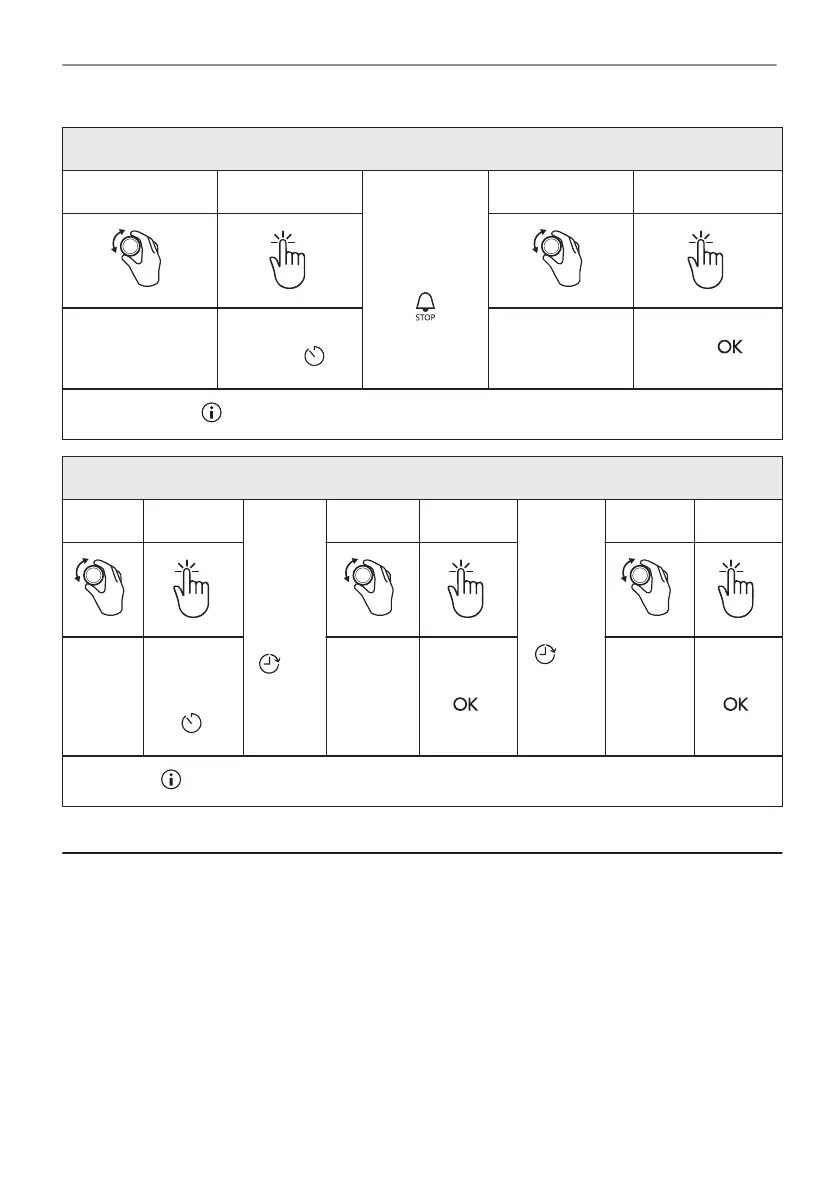 STOP

OK

OK

OK